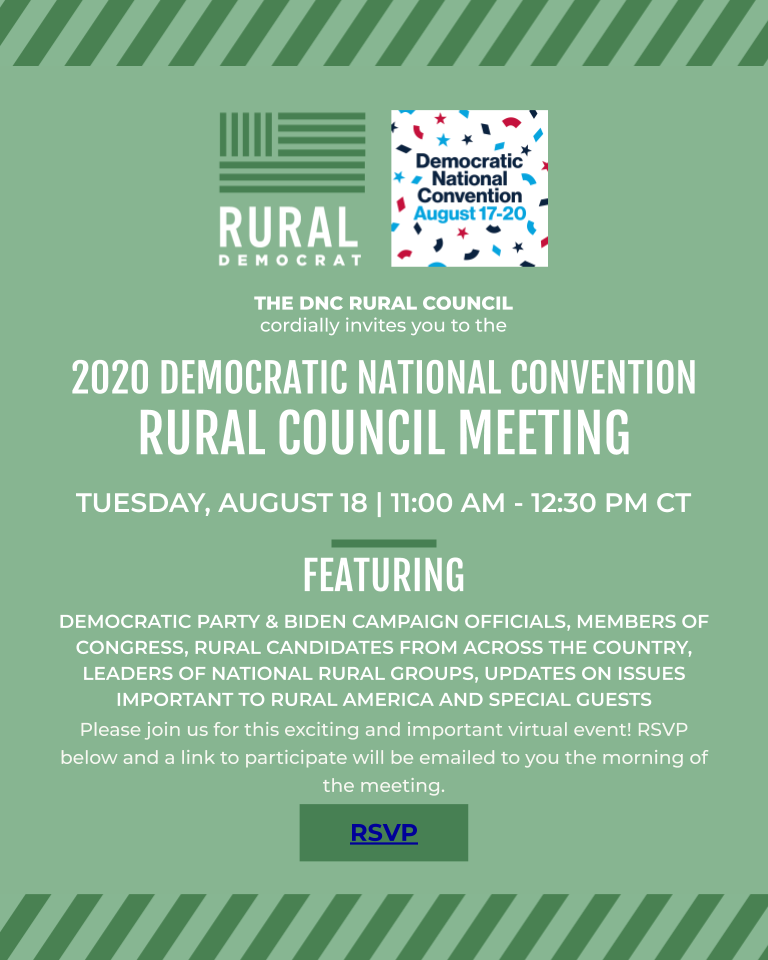 RURAL
DEMOCRAT

Democratic
National
Convention
August 17-20

THE DNC RURAL COUNCIL
cordially invites you to the

2020 DEMOCRATIC NATIONAL CONVENTION
RURAL COUNCIL MEETING

TUESDAY, AUGUST 18 | 11:00 AM - 12:30 PM CT

FEATURING

DEMOCRATIC PARTY & BIDEN CAMPAIGN OFFICIALS, MEMBERS OF CONGRESS, RURAL CANDIDATES FROM ACROSS THE COUNTRY, LEADERS OF NATIONAL RURAL GROUPS, UPDATES ON ISSUES IMPORTANT TO RURAL AMERICA AND SPECIAL GUESTS

Please join us for this exciting and important virtual event! RSVP below and a link to participate will be emailed to you the morning of the meeting.

RSVP